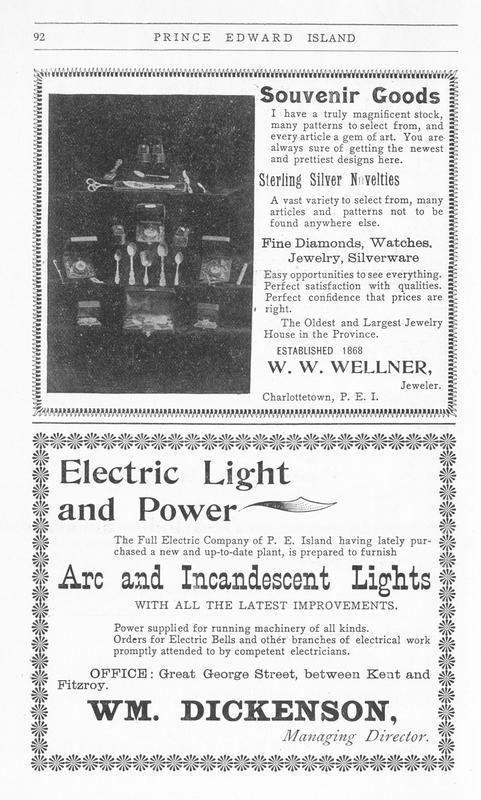 92 PRINCE EDWARD ISLAND

Souvenir Goods

I have a truly magnificent stock, many patterns to select from, and every article a gem of art. You are always sure of getting the newest and prettiest designs here.

Sterling Silver Novelties

A vast variety to select from, many articles and patterns not to be found anywhere else.

Fine Diamonds, Watches, Jewelry, Silverware

Easy opportunities to see everything. Perfect satisfaction with qualities. Perfect confidence that prices are right.

The Oldest and Largest Jewelry House in the Province.

ESTABLISHED 1868

W. W. WELLNER,

Jeweler.

Charlottetown, P. E. I.

Electric Light and Power

The Full Electric Company of P. E. Island having lately purchased a new and up-to-date plant, is prepared to furnish

Arc and Incandescent Lights

WITH ALL THE LATEST IMPROVEMENTS.

Power supplied for running machinery of all kinds. Orders for Electric Bells and other branches of electrical work promptly attended to by competent electricians.

OFFICE: Great George Street, between Kent and Fitzroy.

WM. DICKENSON,

Managing Director.